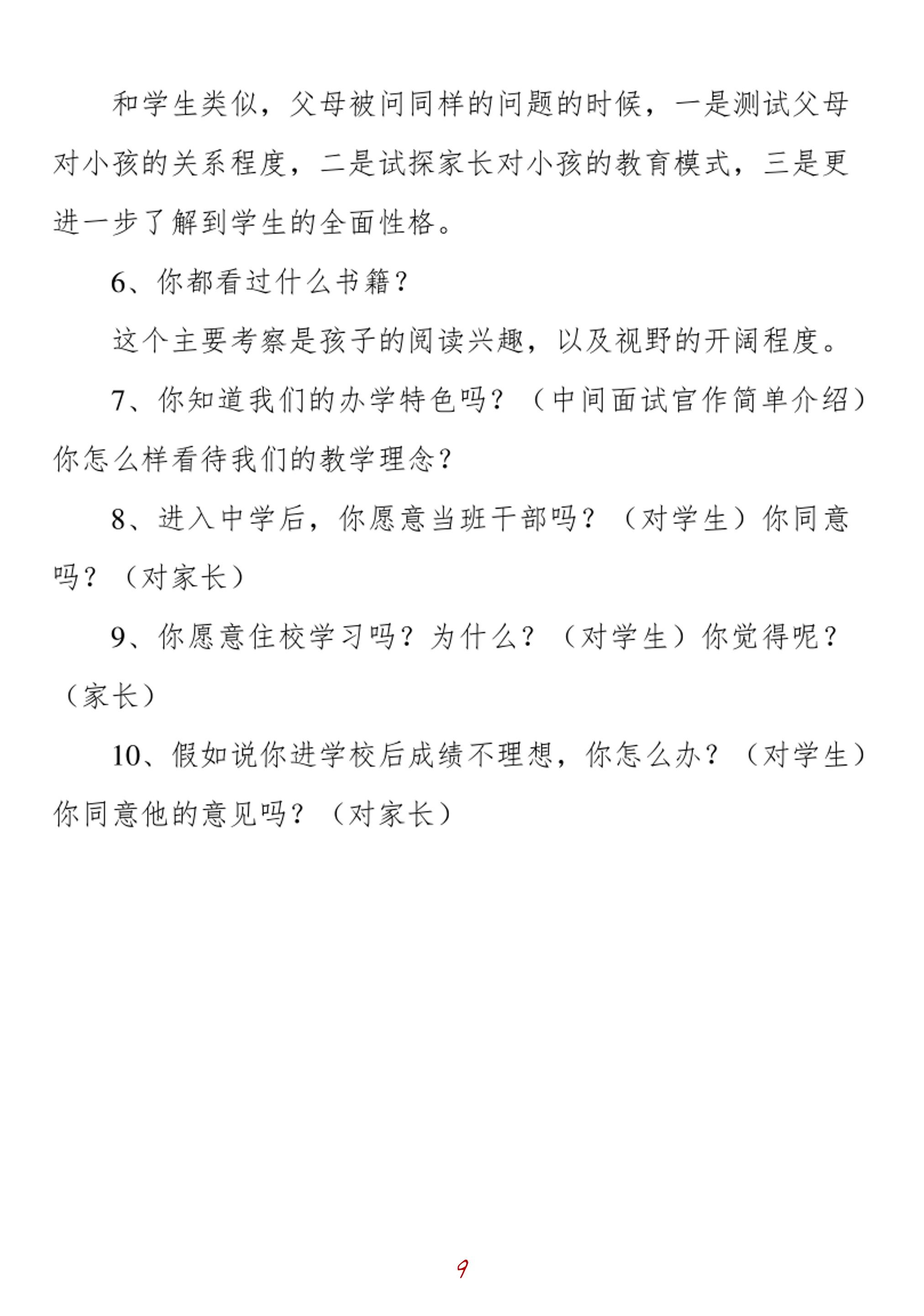 和学生类似，父母被问同样的问题的时候，一是测试父母对小孩的关系程度，二是试探家长对小孩的教育模式，三是更进一步了解到学生的全面性格。

6、你都看过什么书籍？

这个主要考察是孩子的阅读兴趣，以及视野的开阔程度。

7、你知道我们的办学特色吗？（中间面试官作简单介绍）你怎么样看待我们的教学理念？

8、进入中学后，你愿意当班干部吗？（对学生）你同意吗？（对家长）

9、你愿意住校学习吗？为什么？（对学生）你觉得呢？（家长）

10、假如说你进学校后成绩不理想，你怎么办？（对学生）你同意他的意见吗？（对家长）

9